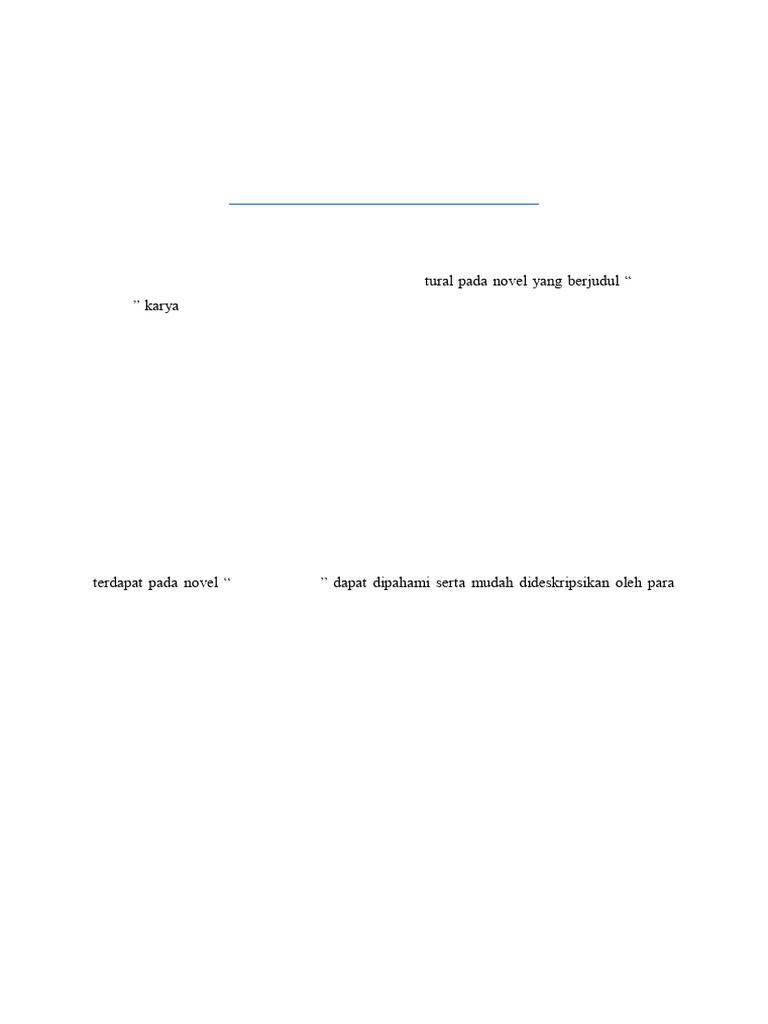 tural pada novel yang berjudul “

” karya

terdapat pada novel “ ” dapat dipahami serta mudah dideskripsikan oleh para